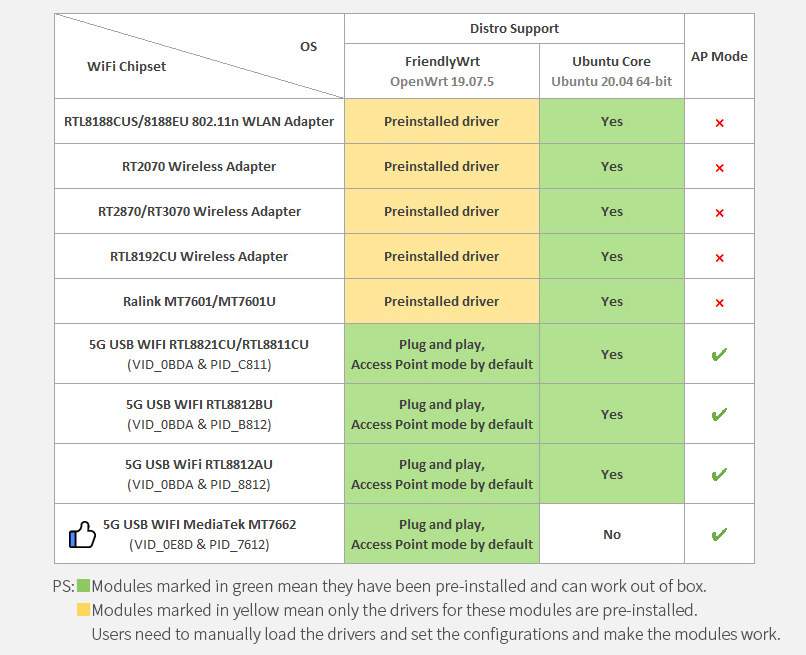 | OS / WiFi Chipset | Distro Support: FriendlyWrt OpenWrt 19.07.5 | Distro Support: Ubuntu Core Ubuntu 20.04 64-bit | AP Mode |
|---|---|---|---|
| RTL8188CUS/8188EU 802.11n WLAN Adapter | Preinstalled driver | Yes | × |
| RT2070 Wireless Adapter | Preinstalled driver | Yes | × |
| RT2870/RT3070 Wireless Adapter | Preinstalled driver | Yes | × |
| RTL8192CU Wireless Adapter | Preinstalled driver | Yes | × |
| Ralink MT7601/MT7601U | Preinstalled driver | Yes | × |
| 5G USB WIFI RTL8821CU/RTL8811CU (VID_0BDA & PID_C811) | Plug and play, Access Point mode by default | Yes | ✔ |
| 5G USB WIFI RTL8812BU (VID_0BDA & PID_B812) | Plug and play, Access Point mode by default | Yes | ✔ |
| 5G USB WiFi RTL8812AU (VID_0BDA & PID_8812) | Plug and play, Access Point mode by default | Yes | ✔ |
| 5G USB WIFI MediaTek MT7662 (VID_0E8D & PID_7612) | Plug and play, Access Point mode by default | No | ✔ |

PS: Modules marked in green mean they have been pre-installed and can work out of box.
Modules marked in yellow mean only the drivers for these modules are pre-installed. Users need to manually load the drivers and set the configurations and make the modules work.